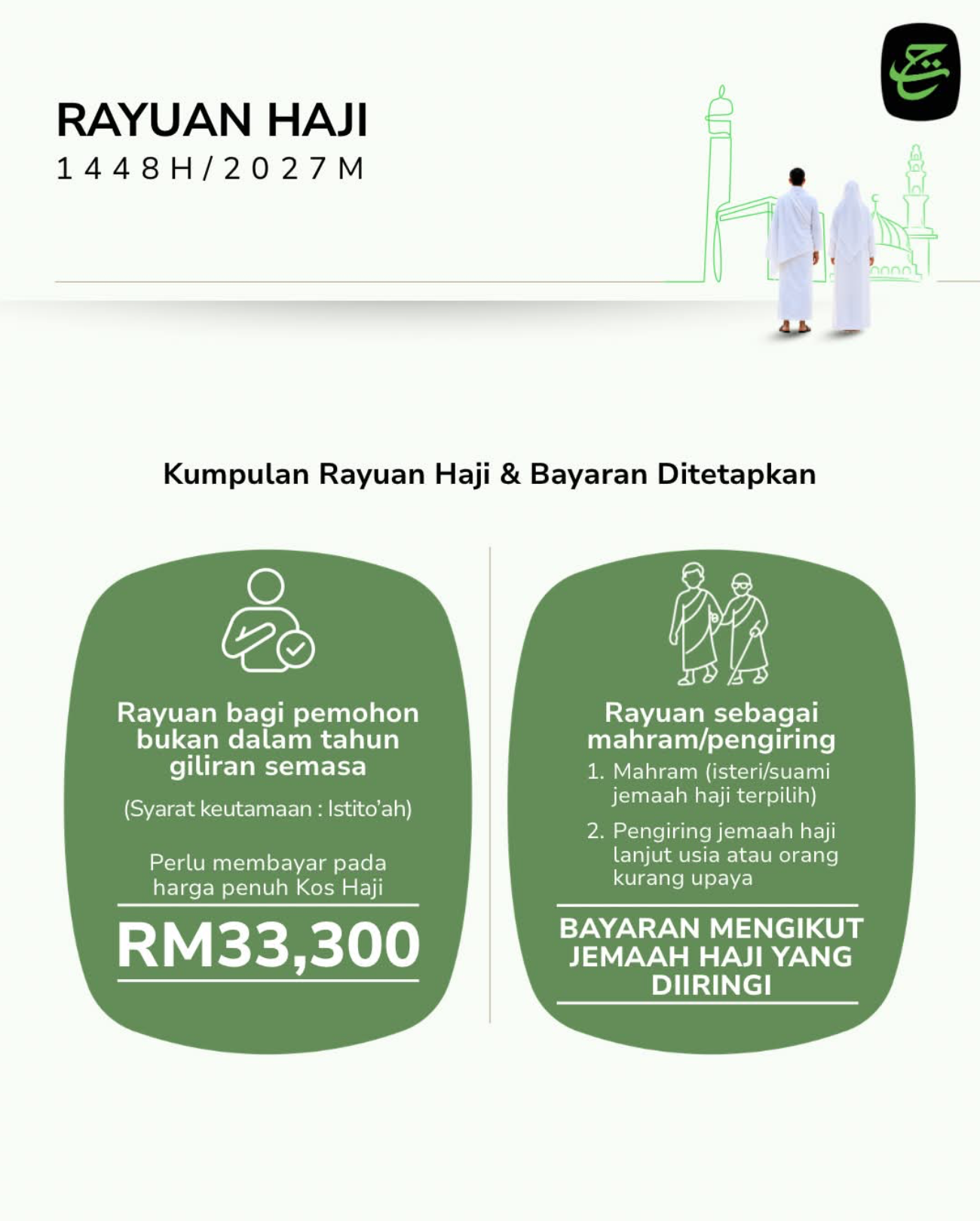 RAYUAN HAJI
1448H/2027M

Kumpulan Rayuan Haji & Bayaran Ditetapkan

Rayuan bagi pemohon bukan dalam tahun giliran semasa

(Syarat keutamaan : Istito'ah)

Perlu membayar pada harga penuh Kos Haji

RM33,300

Rayuan sebagai mahram/pengiring

1. Mahram (isteri/suami jemaah haji terpilih)

2. Pengiring jemaah haji lanjut usia atau orang kurang upaya

BAYARAN MENGIKUT JEMAAH HAJI YANG DIIRINGI